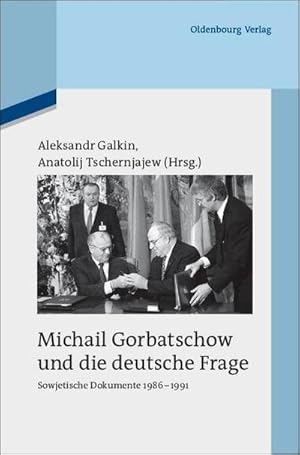 Oldenbourg Verlag

Aleksandr Galkin,
Anatolij Tschernjajew (Hrsg.)

Michail Gorbatschow und die deutsche Frage

Sowjetische Dokumente 1986–1991